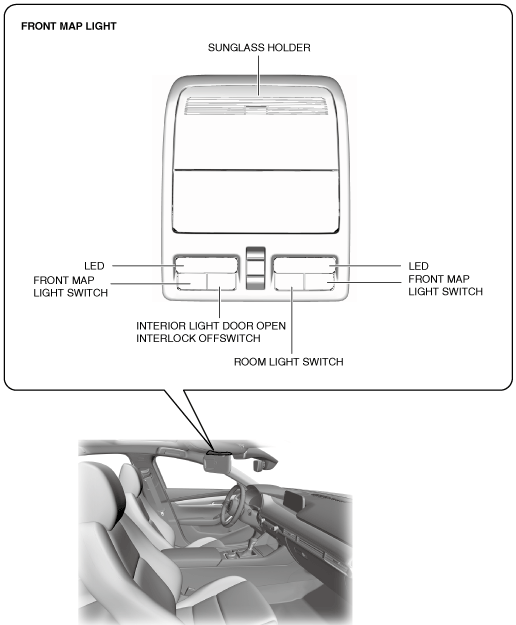 FRONT MAP LIGHT

SUNGLASS HOLDER

LED

FRONT MAP LIGHT SWITCH

LED

FRONT MAP LIGHT SWITCH

INTERIOR LIGHT DOOR OPEN INTERLOCK OFFSWITCH

ROOM LIGHT SWITCH